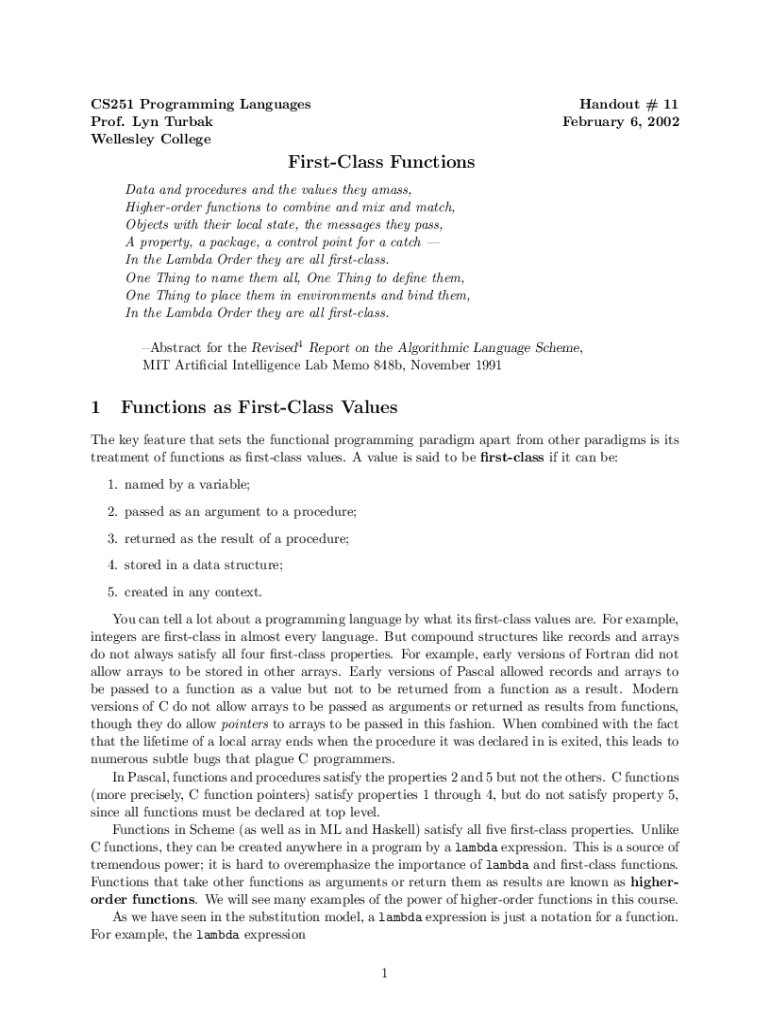 CS251 Programming Languages
Prof. Lyn Turbak
Wellesley College

Handout # 11
February 6, 2002

First-Class Functions

Data and procedures and the values they amass,
Higher-order functions to combine and mix and match,
Objects with their local state, the messages they pass,
A property, a package, a control point for a catch —
In the Lambda Order they are all first-class.
One Thing to name them all, One Thing to define them,
One Thing to place them in environments and bind them,
In the Lambda Order they are all first-class.

–Abstract for the Revised$^4$ Report on the Algorithmic Language Scheme, MIT Artificial Intelligence Lab Memo 848b, November 1991

1 Functions as First-Class Values

The key feature that sets the functional programming paradigm apart from other paradigms is its treatment of functions as first-class values. A value is said to be first-class if it can be:

1. named by a variable;

2. passed as an argument to a procedure;

3. returned as the result of a procedure;

4. stored in a data structure;

5. created in any context.

You can tell a lot about a programming language by what its first-class values are. For example, integers are first-class in almost every language. But compound structures like records and arrays do not always satisfy all four first-class properties. For example, early versions of Fortran did not allow arrays to be stored in other arrays. Early versions of Pascal allowed records and arrays to be passed to a function as a value but not to be returned from a function as a result. Modern versions of C do not allow arrays to be passed as arguments or returned as results from functions, though they do allow pointers to arrays to be passed in this fashion. When combined with the fact that the lifetime of a local array ends when the procedure it was declared in is exited, this leads to numerous subtle bugs that plague C programmers.

In Pascal, functions and procedures satisfy the properties 2 and 5 but not the others. C functions (more precisely, C function pointers) satisfy properties 1 through 4, but do not satisfy property 5, since all functions must be declared at top level.

Functions in Scheme (as well as in ML and Haskell) satisfy all five first-class properties. Unlike C functions, they can be created anywhere in a program by a lambda expression. This is a source of tremendous power; it is hard to overemphasize the importance of lambda and first-class functions. Functions that take other functions as arguments or return them as results are known as higher-order functions. We will see many examples of the power of higher-order functions in this course.

As we have seen in the substitution model, a lambda expression is just a notation for a function. For example, the lambda expression

1